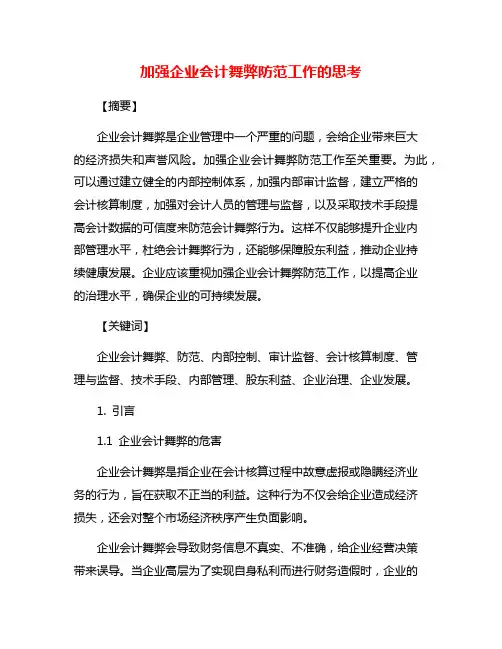 加强企业会计舞弊防范工作的思考

【摘要】

企业会计舞弊是企业管理中一个严重的问题，会给企业带来巨大的经济损失和声誉风险。加强企业会计舞弊防范工作至关重要。为此，可以通过建立健全的内部控制体系，加强内部审计监督，建立严格的会计核算制度，加强对会计人员的管理与监督，以及采取技术手段提高会计数据的可信度来防范会计舞弊行为。这样不仅能够提升企业内部管理水平，杜绝会计舞弊行为，还能够保障股东利益，推动企业持续健康发展。企业应该重视加强企业会计舞弊防范工作，以提高企业的治理水平，确保企业的可持续发展。

【关键词】

企业会计舞弊、防范、内部控制、审计监督、会计核算制度、管理与监督、技术手段、内部管理、股东利益、企业治理、企业发展。

1. 引言

1.1 企业会计舞弊的危害

企业会计舞弊是指企业在会计核算过程中故意虚报或隐瞒经济业务的行为，旨在获取不正当的利益。这种行为不仅会给企业造成经济损失，还会对整个市场经济秩序产生负面影响。

企业会计舞弊会导致财务信息不真实、不准确，给企业经营决策带来误导。当企业高层为了实现自身私利而进行财务造假时，企业的